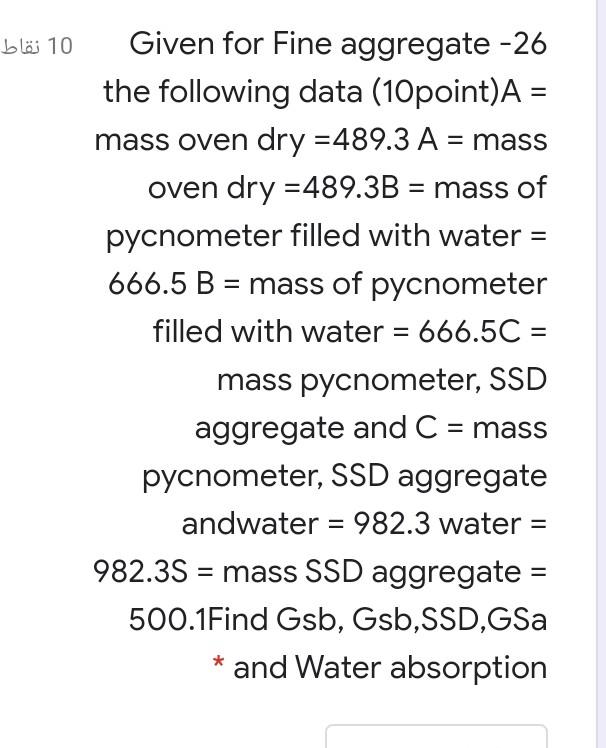 10 نقاط

Given for Fine aggregate -26 the following data (10point)A = mass oven dry =489.3 A = mass oven dry =489.3B = mass of pycnometer filled with water = 666.5 B = mass of pycnometer filled with water = 666.5C = mass pycnometer, SSD aggregate and C = mass pycnometer, SSD aggregate andwater = 982.3 water = 982.3S = mass SSD aggregate = 500.1Find Gsb, Gsb,SSD,GSa and Water absorption *